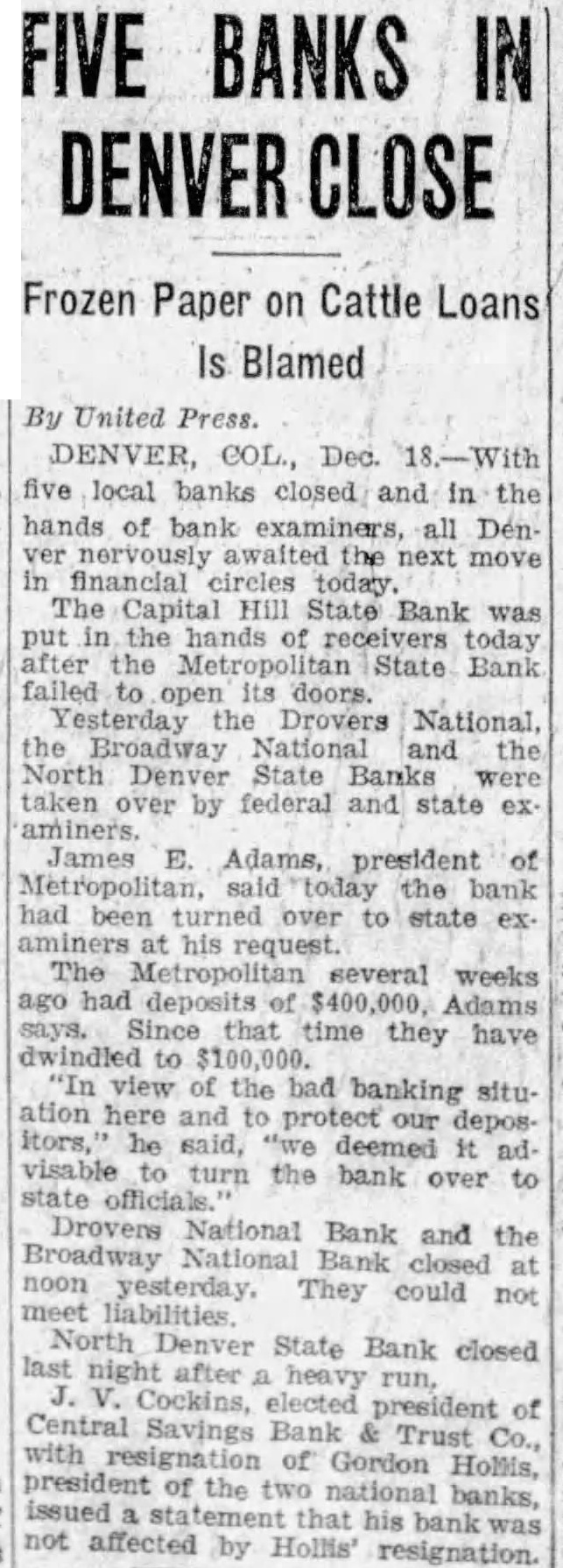 FIVE BANKS IN DENVER CLOSE

Frozen Paper on Cattle Loans Is Blamed

By United Press.

DENVER, COL., Dec. 18.—With five local banks closed and in the hands of bank examiners, all Denver nervously awaited the next move in financial circles today.

The Capital Hill State Bank was put in the hands of receivers today after the Metropolitan State Bank failed to open its doors.

Yesterday the Drovers National, the Broadway National and the North Denver State Banks were taken over by federal and state examiners.

James E. Adams, president of Metropolitan, said today the bank had been turned over to state examiners at his request.

The Metropolitan several weeks ago had deposits of $400,000, Adams says. Since that time they have dwindled to $100,000.

"In view of the bad banking situation here and to protect our depositors," he said, "we deemed it advisable to turn the bank over to state officials."

Drovers National Bank and the Broadway National Bank closed at noon yesterday. They could not meet liabilities.

North Denver State Bank closed last night after a heavy run.

J. V. Cockins, elected president of Central Savings Bank & Trust Co., with resignation of Gordon Hollis, president of the two national banks, issued a statement that his bank was not affected by Hollis' resignation.